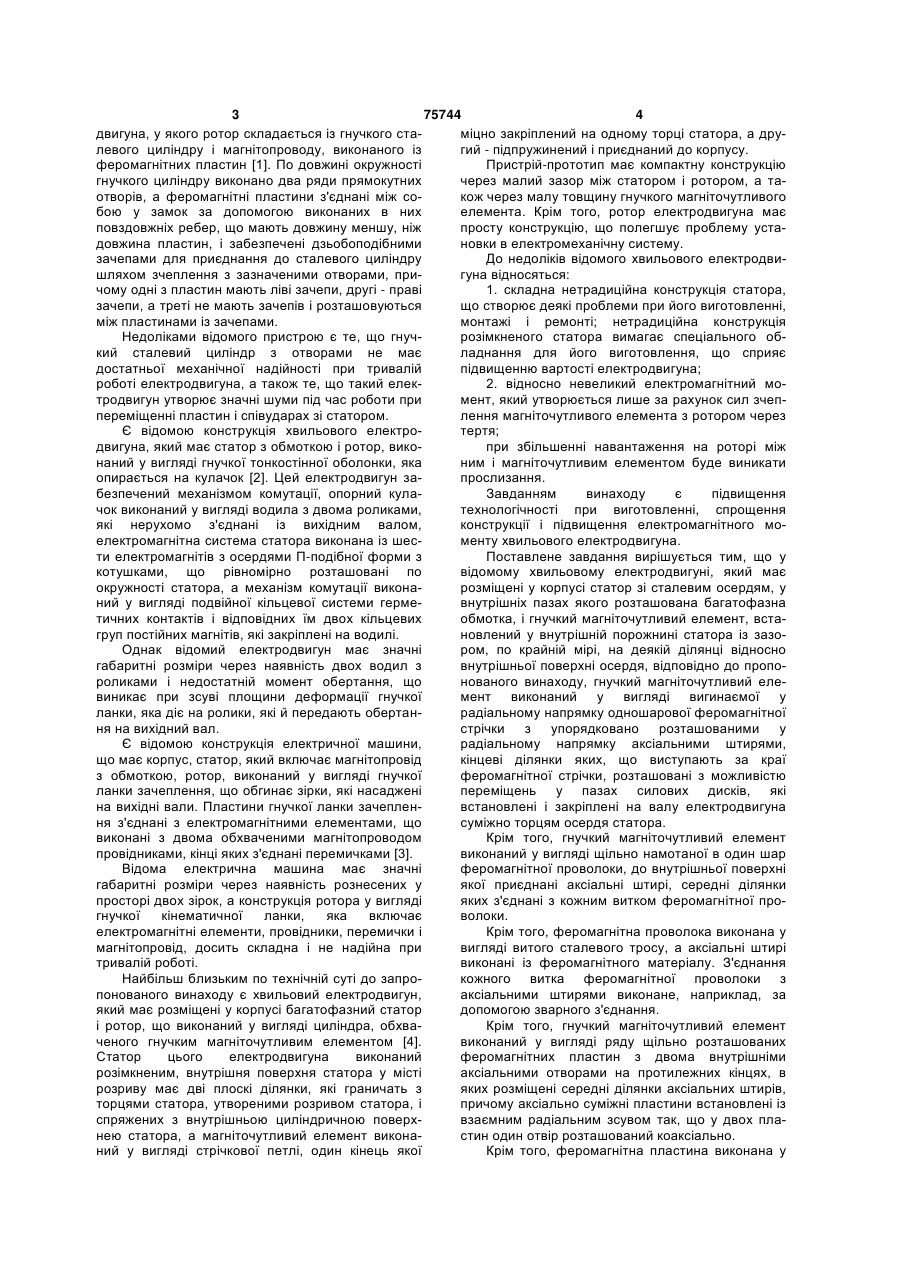 3 75744 4

двигуна, у якого ротор складається із гнучкого сталевого циліндру і магнітопроводу, виконаного із феромагнітних пластин [1]. По довжині окружності гнучкого циліндру виконано два ряди прямокутних отворів, а феромагнітні пластини з'єднані між собою у замок за допомогою виконаних в них повздовжніх ребер, що мають довжину меншу, ніж довжина пластин, і забезпечені дзьобоподібними зачепами для приєднання до сталевого циліндру шляхом зчеплення з зазначеними отворами, причому одні з пластин мають ліві зачепи, другі - праві зачепи, а треті не мають зачепів і розташовуються між пластинами із зачепами.

Недоліками відомого пристрою є те, що гнучкий сталевий циліндр з отворами не має достатньої механічної надійності при тривалій роботі електродвигуна, а також те, що такий електродвигун утворює значні шуми під час роботи при переміщенні пластин і співударах зі статором.

Є відомою конструкція хвильового електродвигуна, який має статор з обмоткою і ротор, виконаний у вигляді гнучкої тонкостінної оболонки, яка опирається на кулачок [2]. Цей електродвигун забезпечений механізмом комутації, опорний кулачок виконаний у вигляді водила з двома роликами, які нерухомо з'єднані із вихідним валом, електромагнітна система статора виконана із шести електромагнітів з осердями П-подібної форми з котушками, що рівномірно розташовані по окружності статора, а механізм комутації виконаний у вигляді подвійної кільцевої системи герметичних контактів і відповідних їм двох кільцевих груп постійних магнітів, які закріплені на водилі.

Однак відомий електродвигун має значні габаритні розміри через наявність двох водил з роликами і недостатній момент обертання, що виникає при зсуві площини деформації гнучкої ланки, яка діє на ролики, які й передають обертання на вихідний вал.

Є відомою конструкція електричної машини, що має корпус, статор, який включає магнітопровід з обмоткою, ротор, виконаний у вигляді гнучкої ланки зачеплення, що обгинає зірки, які насаджені на вихідні вали. Пластини гнучкої ланки зачеплення з'єднані з електромагнітними елементами, що виконані з двома обхваченими магнітопроводом провідниками, кінці яких з'єднані перемичками [3].

Відома електрична машина має значні габаритні розміри через наявність рознесених у просторі двох зірок, а конструкція ротора у вигляді гнучкої кінематичної ланки, яка включає електромагнітні елементи, провідники, перемички і магнітопровід, досить складна і не надійна при тривалій роботі.

Найбільш близьким по технічній суті до запропонованого винаходу є хвильовий електродвигун, який має розміщені у корпусі багатофазний статор і ротор, що виконаний у вигляді циліндра, обхваченого гнучким магніточутливим елементом [4]. Статор цього електродвигуна виконаний розімкненим, внутрішня поверхня статора у місті розриву має дві плоскі ділянки, які граничать з торцями статора, утвореними розривом статора, і спряжених з внутрішньою циліндричною поверхнею статора, а магніточутливий елемент виконаний у вигляді стрічкової петлі, один кінець якої міцно закріплений на одному торці статора, а другий - підпружинений і приєднаний до корпусу.

Пристрій-прототип має компактну конструкцію через малий зазор між статором і ротором, а також через малу товщину гнучкого магніточутливого елемента. Крім того, ротор електродвигуна має просту конструкцію, що полегшує проблему установки в електромеханічну систему.

До недоліків відомого хвильового електродвигуна відносяться:

1. складна нетрадиційна конструкція статора, що створює деякі проблеми при його виготовленні, монтажі і ремонті; нетрадиційна конструкція розімкненого статора вимагає спеціального обладнання для його виготовлення, що сприяє підвищенню вартості електродвигуна;

2. відносно невеликий електромагнітний момент, який утворюється лише за рахунок сил зчеплення магніточутливого елемента з ротором через тертя;

при збільшенні навантаження на роторі між ним і магніточутливим елементом буде виникати прослизання.

Завданням винаходу є підвищення технологічності при виготовленні, спрощення конструкції і підвищення електромагнітного моменту хвильового електродвигуна.

Поставлене завдання вирішується тим, що у відомому хвильовому електродвигуні, який має розміщені у корпусі статор зі сталевим осердям, у внутрішніх пазах якого розташована багатофазна обмотка, і гнучкий магніточутливий елемент, встановлений у внутрішній порожнині статора із зазором, по крайній мірі, на деякій ділянці відносно внутрішньої поверхні осердя, відповідно до пропонованого винаходу, гнучкий магніточутливий елемент виконаний у вигляді вигинаємої у радіальному напрямку одношарової феромагнітної стрічки з упорядковано розташованими у радіальному напрямку аксіальними штирями, кінцеві ділянки яких, що виступають за краї феромагнітної стрічки, розташовані з можливістю переміщень у пазах силових дисків, які встановлені і закріплені на валу електродвигуна суміжно торцям осердя статора.

Крім того, гнучкий магніточутливий елемент виконаний у вигляді щільно намотаної в один шар феромагнітної проволоки, до внутрішньої поверхні якої приєднані аксіальні штирі, середні ділянки яких з'єднані з кожним витком феромагнітної проволоки.

Крім того, феромагнітна проволока виконана у вигляді витого сталевого тросу, а аксіальні штирі виконані із феромагнітного матеріалу. З'єднання кожного витка феромагнітної проволоки з аксіальними штирями виконане, наприклад, за допомогою зварного з'єднання.

Крім того, гнучкий магніточутливий елемент виконаний у вигляді ряду щільно розташованих феромагнітних пластин з двома внутрішніми аксіальними отворами на протилежних кінцях, в яких розміщені середні ділянки аксіальних штирів, причому аксіально суміжні пластини встановлені із взаємним радіальним зсувом так, що у двох пластин один отвір розташований коаксіально.

Крім того, феромагнітна пластина виконана у